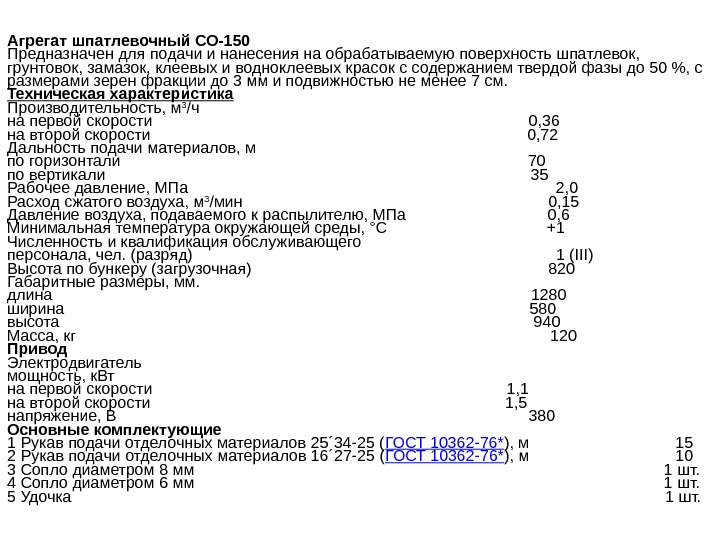 **Агрегат шпатлевочный СО-150**
Предназначен для подачи и нанесения на обрабатываемую поверхность шпатлевок, грунтовок, замазок, клеевых и водноклеевых красок с содержанием твердой фазы до 50 %, с размерами зерен фракции до 3 мм и подвижностью не менее 7 см.
**Техническая характеристика**
Производительность, м³/ч
на первой скорости 0,36
на второй скорости 0,72
Дальность подачи материалов, м
по горизонтали 70
по вертикали 35
Рабочее давление, МПа 2,0
Расход сжатого воздуха, м³/мин 0,15
Давление воздуха, подаваемого к распылителю, МПа 0,6
Минимальная температура окружающей среды, °С +1
Численность и квалификация обслуживающего персонала, чел. (разряд) 1 (III)
Высота по бункеру (загрузочная) 820
Габаритные размеры, мм.
длина 1280
ширина 580
высота 940
Масса, кг 120
**Привод**
Электродвигатель
мощность, кВт
на первой скорости 1,1
на второй скорости 1,5
напряжение, В 380
**Основные комплектующие**
1 Рукав подачи отделочных материалов 25´34-25 (ГОСТ 10362-76*), м 15
2 Рукав подачи отделочных материалов 16´27-25 (ГОСТ 10362-76*), м 10
3 Сопло диаметром 8 мм 1 шт.
4 Сопло диаметром 6 мм 1 шт.
5 Удочка 1 шт.